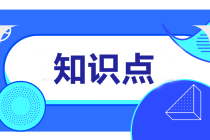 知识点